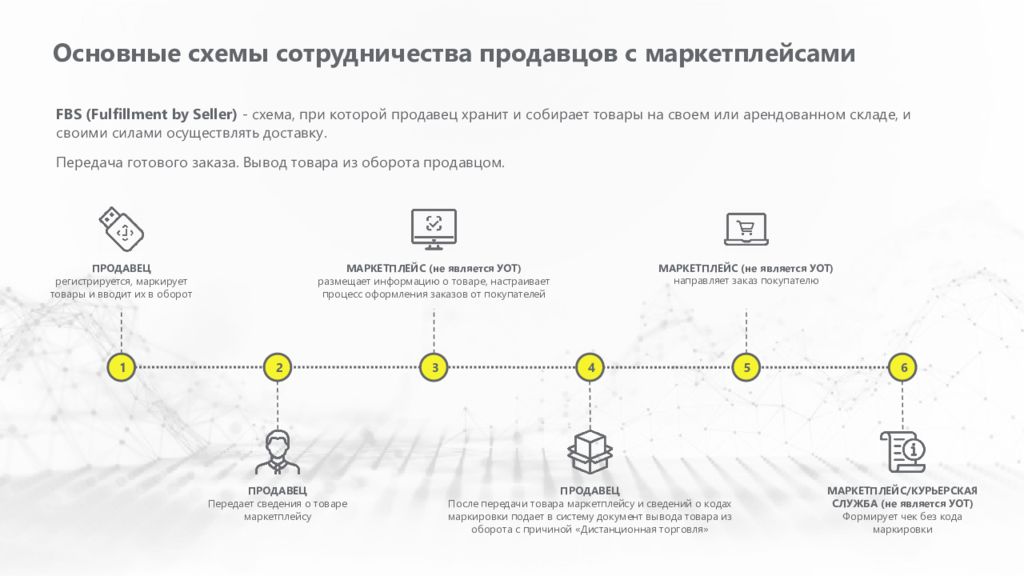 Основные схемы сотрудничества продавцов с маркетплейсами

FBS (Fulfillment by Seller) - схема, при которой продавец хранит и собирает товары на своем или арендованном складе, и своими силами осуществлять доставку.

Передача готового заказа. Вывод товара из оборота продавцом.

ПРОДАВЕЦ
регистрируется, маркирует товары и вводит их в оборот

МАРКЕТПЛЕЙС (не является УОТ)
размещает информацию о товаре, настраивает процесс оформления заказов от покупателей

МАРКЕТПЛЕЙС (не является УОТ)
направляет заказ покупателю

1

2

3

4

5

6

ПРОДАВЕЦ
Передает сведения о товаре маркетплейсу

ПРОДАВЕЦ
После передачи товара маркетплейсу и сведений о кодах маркировки подает в систему документ вывода товара из оборота с причиной «Дистанционная торговля»

МАРКЕТПЛЕЙС/КУРЬЕРСКАЯ СЛУЖБА (не является УОТ)
Формирует чек без кода маркировки